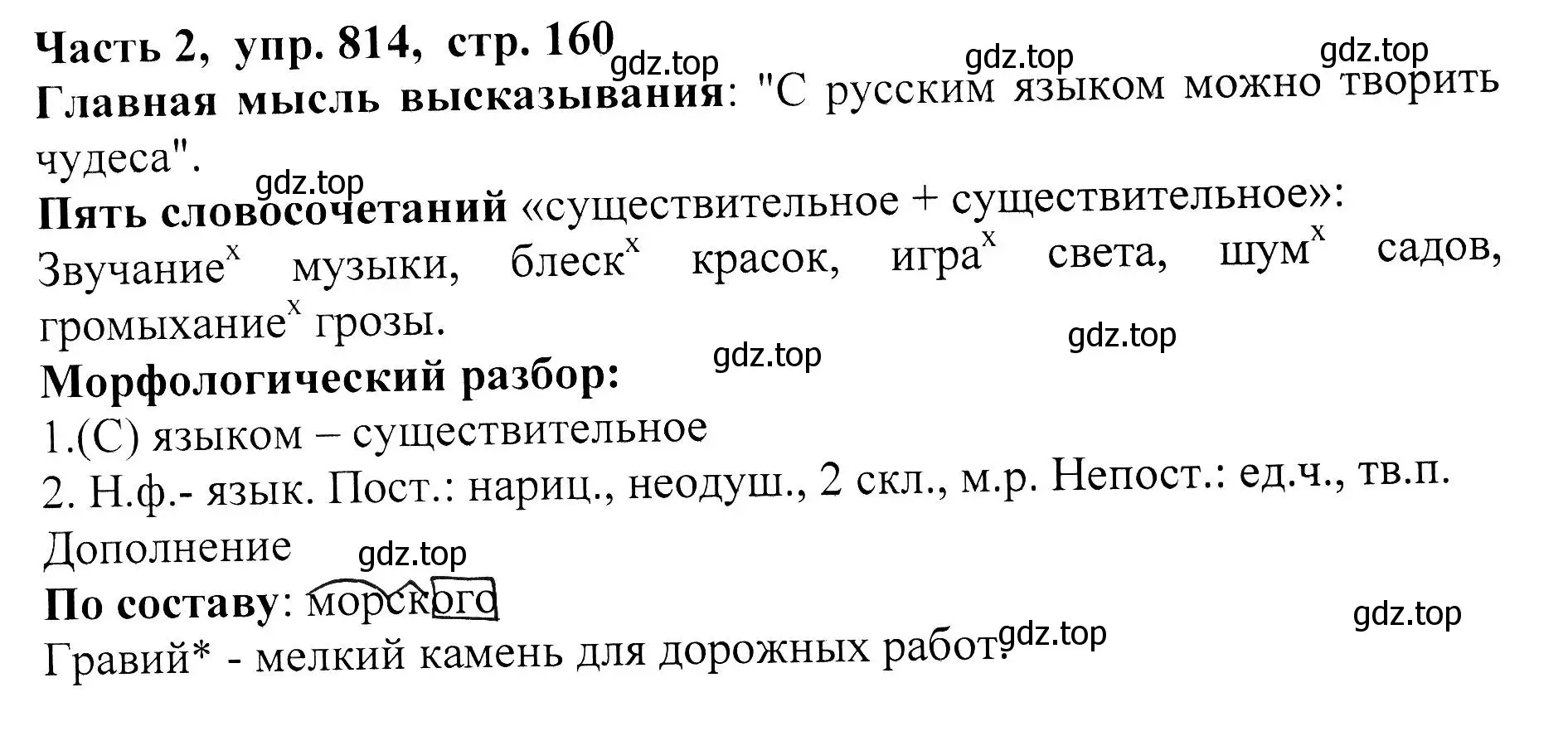 Часть 2, упр. 814, стр. 160
gdz.top gdz.top gdz.top
Главная мысль высказывания: "С русским языком можно творить чудеса".
gdz.top
Пять словосочетаний «существительное + существительное»:
Звучание$^x$ музыки, блеск$^x$ красок, игра$^x$ света, шум$^x$ садов, громыхание$^x$ грозы.
gdz.top gdz.top
Морфологический разбор:
1.(С) языком – существительное
2. Н.ф.- язык. Пост.: нариц., неодуш., 2 скл., м.р. Непост.: ед.ч., тв.п.
Дополнение
gdz.top
По составу: морского
gdz.top
Гравий* - мелкий камень для дорожных работ.
gdz.top